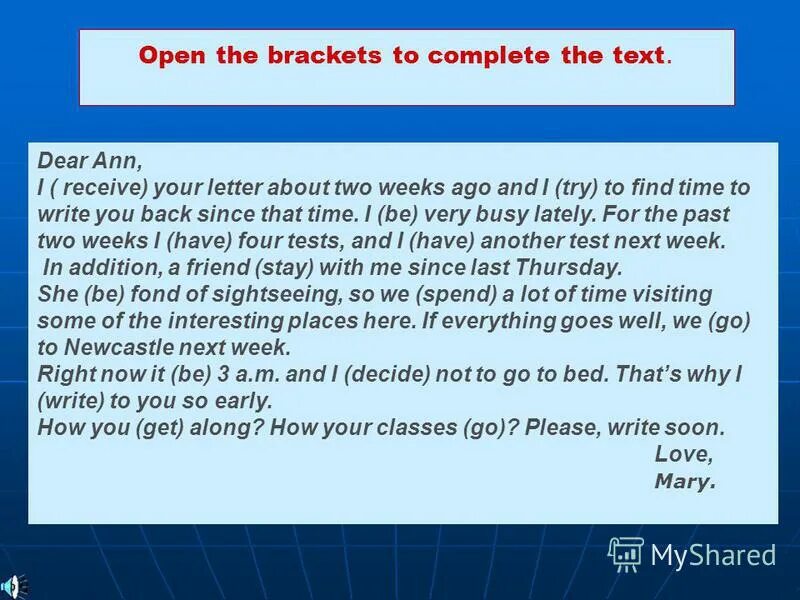 Open the brackets to complete the text.

Dear Ann,
I ( receive) your letter about two weeks ago and I (try) to find time to write you back since that time. I (be) very busy lately. For the past two weeks I (have) four tests, and I (have) another test next week.
In addition, a friend (stay) with me since last Thursday.
She (be) fond of sightseeing, so we (spend) a lot of time visiting some of the interesting places here. If everything goes well, we (go) to Newcastle next week.
Right now it (be) 3 a.m. and I (decide) not to go to bed. That's why I (write) to you so early.
How you (get) along? How your classes (go)? Please, write soon.
Love,
Mary.

MyShared